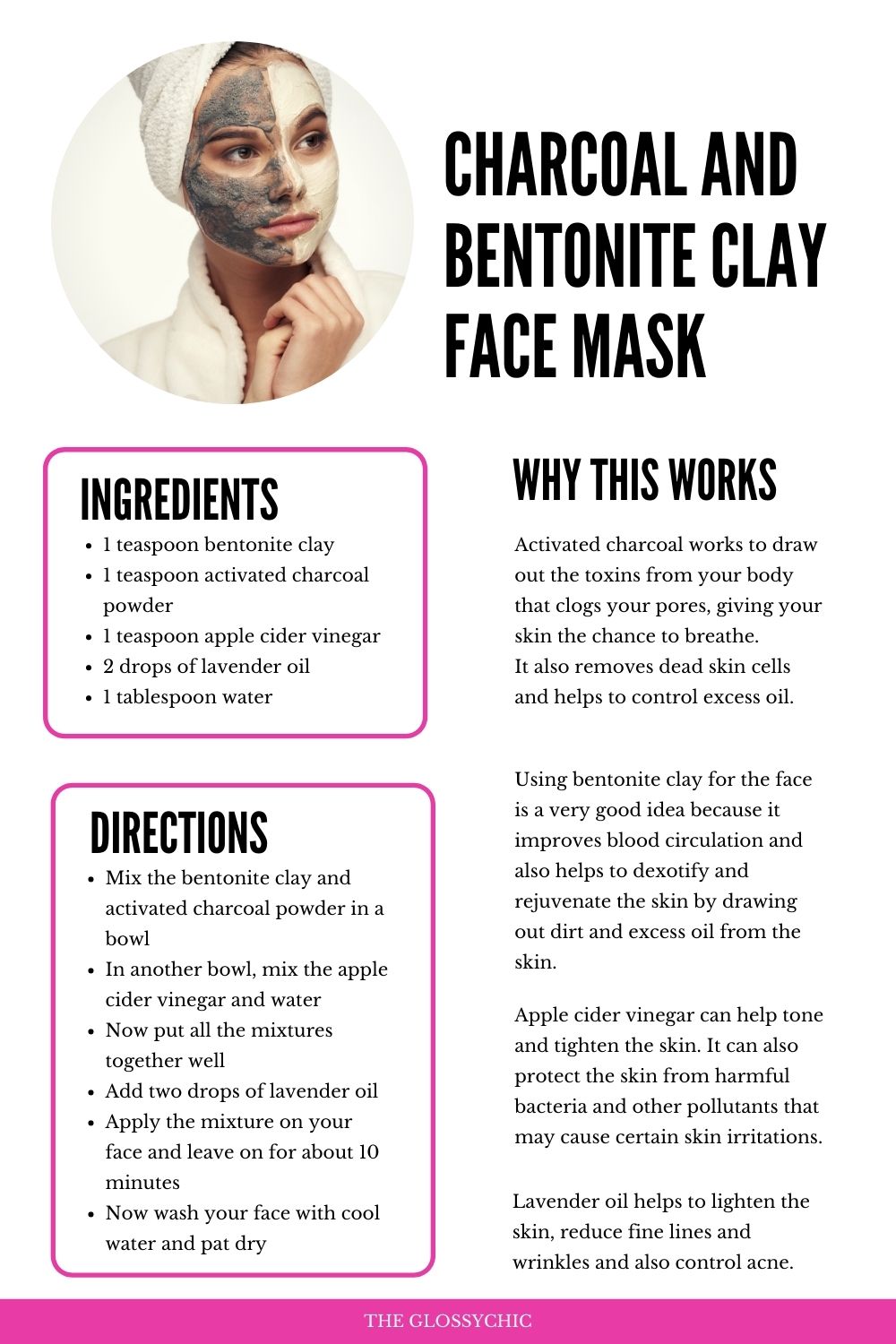 CHARCOAL AND BENTONITE CLAY FACE MASK

INGREDIENTS

- 1 teaspoon bentonite clay
- 1 teaspoon activated charcoal powder
- 1 teaspoon apple cider vinegar
- 2 drops of lavender oil
- 1 tablespoon water

DIRECTIONS

- Mix the bentonite clay and activated charcoal powder in a bowl
- In another bowl, mix the apple cider vinegar and water
- Now put all the mixtures together well
- Add two drops of lavender oil
- Apply the mixture on your face and leave on for about 10 minutes
- Now wash your face with cool water and pat dry

WHY THIS WORKS

Activated charcoal works to draw out the toxins from your body that clogs your pores, giving your skin the chance to breathe.
It also removes dead skin cells and helps to control excess oil.

Using bentonite clay for the face is a very good idea because it improves blood circulation and also helps to dexotify and rejuvenate the skin by drawing out dirt and excess oil from the skin.

Apple cider vinegar can help tone and tighten the skin. It can also protect the skin from harmful bacteria and other pollutants that may cause certain skin irritations.

Lavender oil helps to lighten the skin, reduce fine lines and wrinkles and also control acne.

THE GLOSSYCHIC